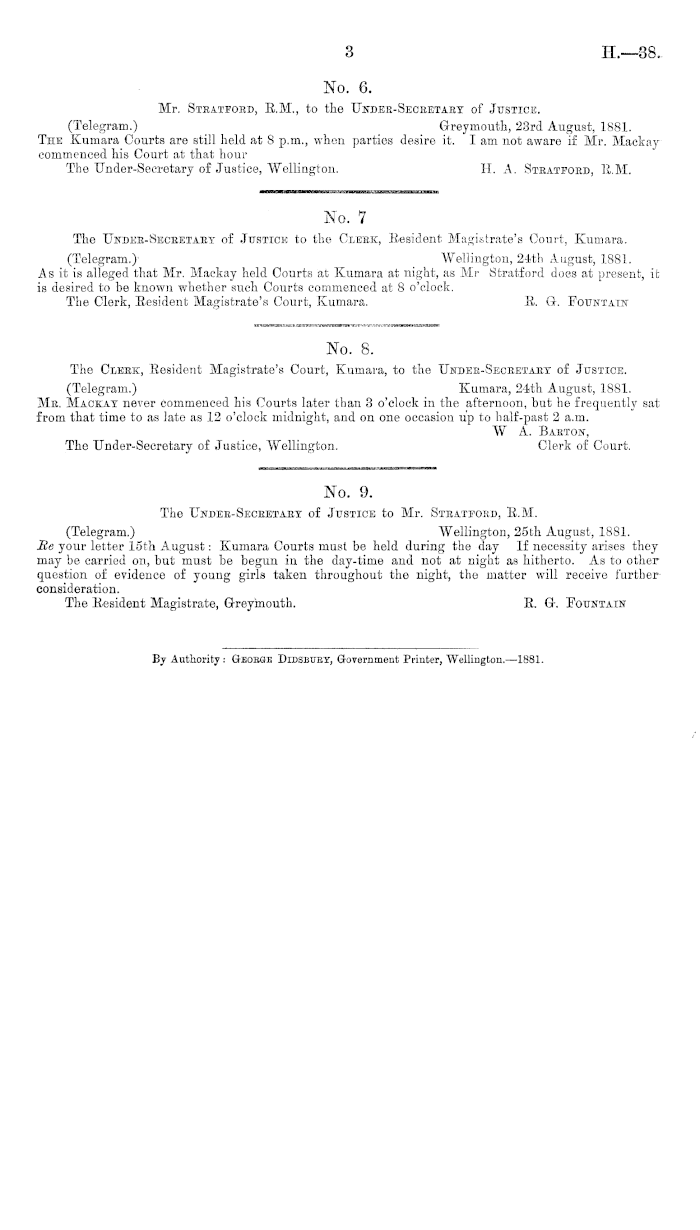 3 H.—38.

No. 6.

Mr. Stratford, R.M., to the Under-Secretary of Justice.

(Telegram.) Greymouth, 23rd August, 1881.

The Kumara Courts are still held at 8 p.m., when parties desire it. I am not aware if Mr. Mackay commenced his Court at that hour

The Under-Secretary of Justice, Wellington. H. A. Stratford, R.M.

No. 7

The Under-Secretary of Justice to the Clerk, Resident Magistrate's Court, Kumara.

(Telegram.) Wellington, 24th August, 1881.

As it is alleged that Mr. Mackay held Courts at Kumara at night, as Mr Stratford does at present, it is desired to be known whether such Courts commenced at 8 o'clock.

The Clerk, Resident Magistrate's Court, Kumara. R. G. Fountain

No. 8.

The Clerk, Resident Magistrate's Court, Kumara, to the Under-Secretary of Justice.

(Telegram.) Kumara, 24th August, 1881.

Mr. Mackay never commenced his Courts later than 3 o'clock in the afternoon, but he frequently sat from that time to as late as 12 o'clock midnight, and on one occasion up to half-past 2 a.m.

W A. Barton,
Clerk of Court.

The Under-Secretary of Justice, Wellington.

No. 9.

The Under-Secretary of Justice to Mr. Stratford, R.M.

(Telegram.) Wellington, 25th August, 1881.

Re your letter 15th August: Kumara Courts must be held during the day If necessity arises they may be carried on, but must be begun in the day-time and not at night as hitherto. As to other question of evidence of young girls taken throughout the night, the matter will receive further consideration.

The Resident Magistrate, Greymouth. R. G. Fountain

By Authority: George Didsbury, Government Printer, Wellington.—1881.